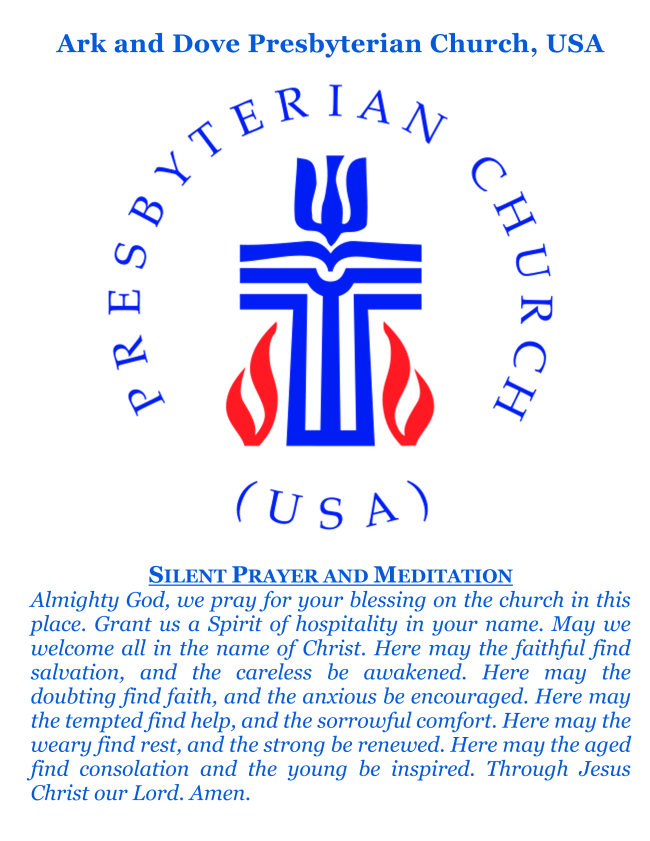 Ark and Dove Presbyterian Church, USA

PRESBYTERIAN CHURCH (USA)

SILENT PRAYER AND MEDITATION

Almighty God, we pray for your blessing on the church in this place. Grant us a Spirit of hospitality in your name. May we welcome all in the name of Christ. Here may the faithful find salvation, and the careless be awakened. Here may the doubting find faith, and the anxious be encouraged. Here may the tempted find help, and the sorrowful comfort. Here may the weary find rest, and the strong be renewed. Here may the aged find consolation and the young be inspired. Through Jesus Christ our Lord. Amen.